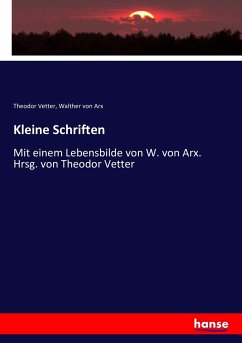 Theodor Vetter, Walther von Arx

Kleine Schriften

Mit einem Lebensbilde von W. von Arx. Hrsg. von Theodor Vetter

hanse